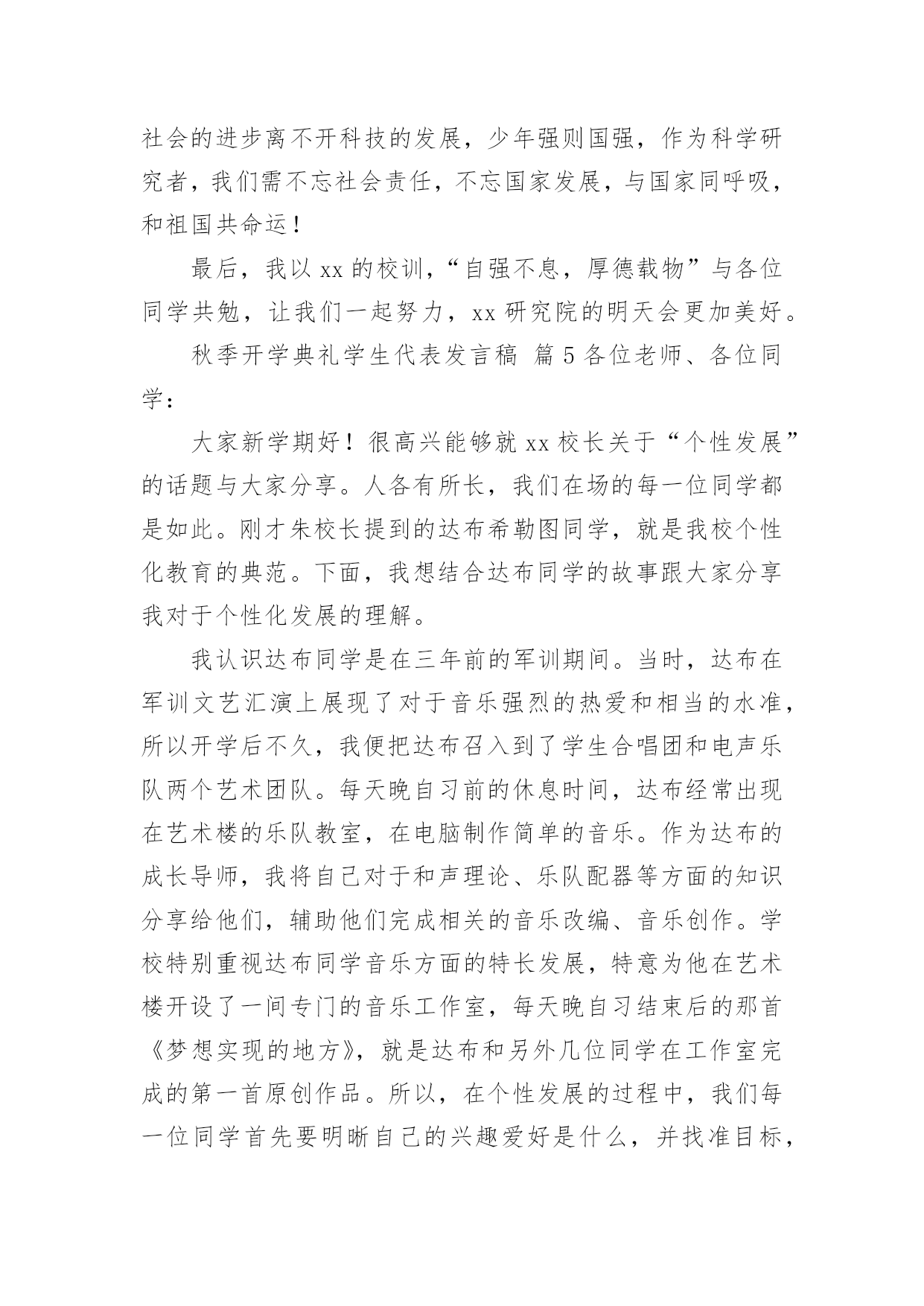 社会的进步离不开科技的发展，少年强则国强，作为科学研究者，我们需不忘社会责任，不忘国家发展，与国家同呼吸，和祖国共命运！

最后，我以 xx 的校训，“自强不息，厚德载物”与各位同学共勉，让我们一起努力，xx 研究院的明天会更加美好。

秋季开学典礼学生代表发言稿 篇 5 各位老师、各位同学：

大家新学期好！很高兴能够就 xx 校长关于“个性发展”的话题与大家分享。人各有所长，我们在场的每一位同学都是如此。刚才朱校长提到的达布希勒图同学，就是我校个性化教育的典范。下面，我想结合达布同学的故事跟大家分享我对于个性化发展的理解。

我认识达布同学是在三年前的军训期间。当时，达布在军训文艺汇演上展现了对于音乐强烈的热爱和相当的水准，所以开学后不久，我便把达布召入到了学生合唱团和电声乐队两个艺术团队。每天晚自习前的休息时间，达布经常出现在艺术楼的乐队教室，在电脑制作简单的音乐。作为达布的成长导师，我将自己对于和声理论、乐队配器等方面的知识分享给他们，辅助他们完成相关的音乐改编、音乐创作。学校特别重视达布同学音乐方面的特长发展，特意为他在艺术楼开设了一间专门的音乐工作室，每天晚自习结束后的那首《梦想实现的地方》，就是达布和另外几位同学在工作室完成的第一首原创作品。所以，在个性发展的过程中，我们每一位同学首先要明晰自己的兴趣爱好是什么，并找准目标，